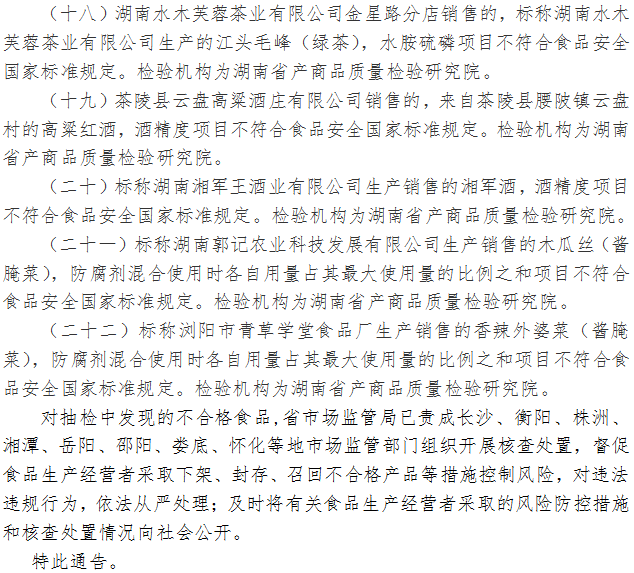 （十八）湖南水木芙蓉茶业有限公司金星路分店销售的，标称湖南水木芙蓉茶业有限公司生产的江头毛峰（绿茶），水胺硫磷项目不符合食品安全国家标准规定。检验机构为湖南省产商品质量检验研究院。

（十九）茶陵县云盘高粱酒庄有限公司销售的，来自茶陵县腰陂镇云盘村的高粱红酒，酒精度项目不符合食品安全国家标准规定。检验机构为湖南省产商品质量检验研究院。

（二十）标称湖南湘军王酒业有限公司生产销售的湘军酒，酒精度项目不符合食品安全国家标准规定。检验机构为湖南省产商品质量检验研究院。

（二十一）标称湖南郭记农业科技发展有限公司生产销售的木瓜丝（酱腌菜），防腐剂混合使用时各自用量占其最大使用量的比例之和项目不符合食品安全国家标准规定。检验机构为湖南省产商品质量检验研究院。

（二十二）标称浏阳市青草学堂食品厂生产销售的香辣外婆菜（酱腌菜），防腐剂混合使用时各自用量占其最大使用量的比例之和项目不符合食品安全国家标准规定。检验机构为湖南省产商品质量检验研究院。

对抽检中发现的不合格食品，省市场监管局已责成长沙、衡阳、株洲、湘潭、岳阳、邵阳、娄底、怀化等地市场监管部门组织开展核查处置，督促食品生产经营者采取下架、封存、召回不合格产品等措施控制风险，对违法违规行为，依法从严处理；及时将有关食品生产经营者采取的风险防控措施和核查处置情况向社会公开。

特此通告。